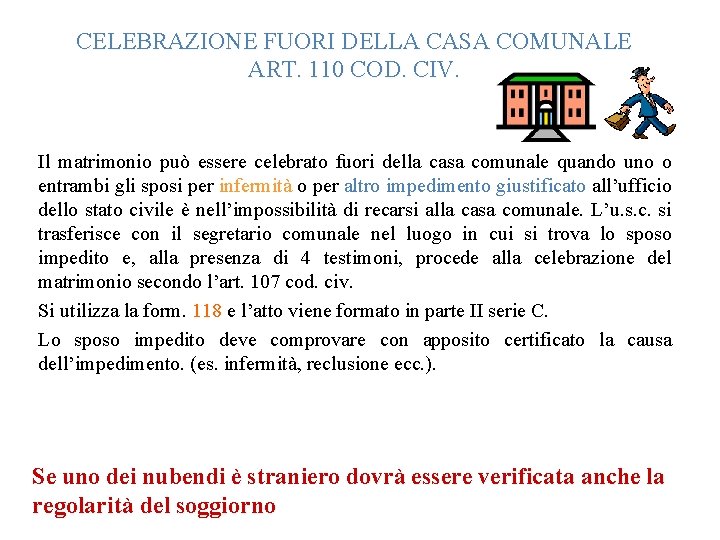 CELEBRAZIONE FUORI DELLA CASA COMUNALE
ART. 110 COD. CIV.

Il matrimonio può essere celebrato fuori della casa comunale quando uno o entrambi gli sposi per infermità o per altro impedimento giustificato all'ufficio dello stato civile è nell'impossibilità di recarsi alla casa comunale. L'u.s.c. si trasferisce con il segretario comunale nel luogo in cui si trova lo sposo impedito e, alla presenza di 4 testimoni, procede alla celebrazione del matrimonio secondo l'art. 107 cod. civ.

Si utilizza la form. 118 e l'atto viene formato in parte II serie C.

Lo sposo impedito deve comprovare con apposito certificato la causa dell'impedimento. (es. infermità, reclusione ecc.).

Se uno dei nubendi è straniero dovrà essere verificata anche la regolarità del soggiorno